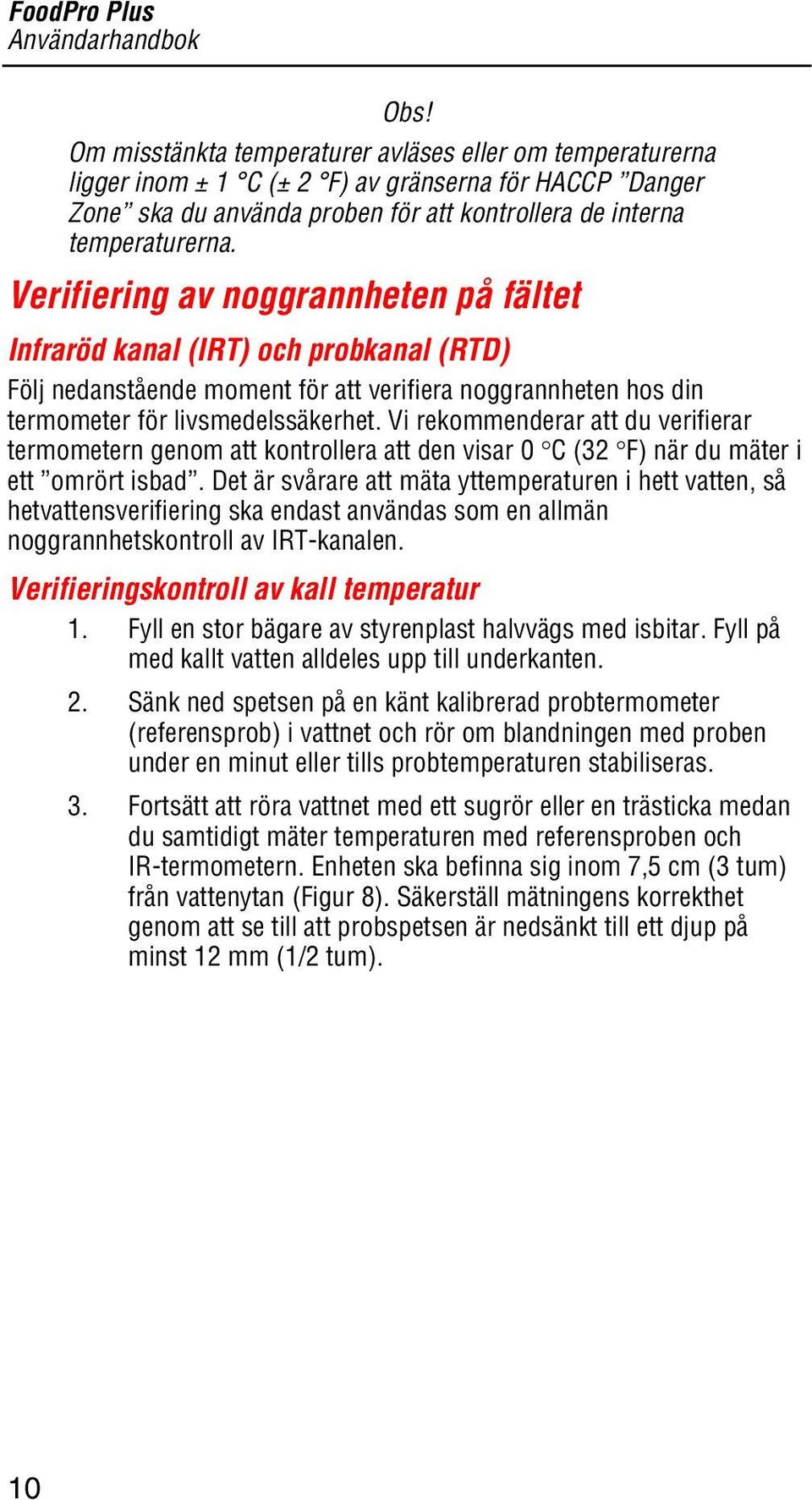 FoodPro Plus
Användarhandbok

Obs!

Om misstänkta temperaturer avläses eller om temperaturerna ligger inom ± 1 °C (± 2 °F) av gränserna för HACCP ”Danger Zone” ska du använda proben för att kontrollera de interna temperaturerna.

Verifiering av noggrannheten på fältet

Infraröd kanal (IRT) och probkanal (RTD)

Följ nedanstående moment för att verifiera noggrannheten hos din termometer för livsmedelssäkerhet. Vi rekommenderar att du verifierar termometern genom att kontrollera att den visar 0 °C (32 °F) när du mäter i ett ”omrört isbad”. Det är svårare att mäta yttemperaturen i hett vatten, så hetvattensverifiering ska endast användas som en allmän noggrannhetskontroll av IRT-kanalen.

Verifieringskontroll av kall temperatur

1. Fyll en stor bägare av styrenplast halvvägs med isbitar. Fyll på med kallt vatten alldeles upp till underkanten.

2. Sänk ned spetsen på en känt kalibrerad probtermometer (referensprob) i vattnet och rör om blandningen med proben under en minut eller tills probtemperaturen stabiliseras.

3. Fortsätt att röra vattnet med ett sugrör eller en trästicka medan du samtidigt mäter temperaturen med referensproben och IR-termometern. Enheten ska befinna sig inom 7,5 cm (3 tum) från vattenytan (Figur 8). Säkerställ mätningens korrekthet genom att se till att probspetsen är nedsänkt till ett djup på minst 12 mm (1/2 tum).

10